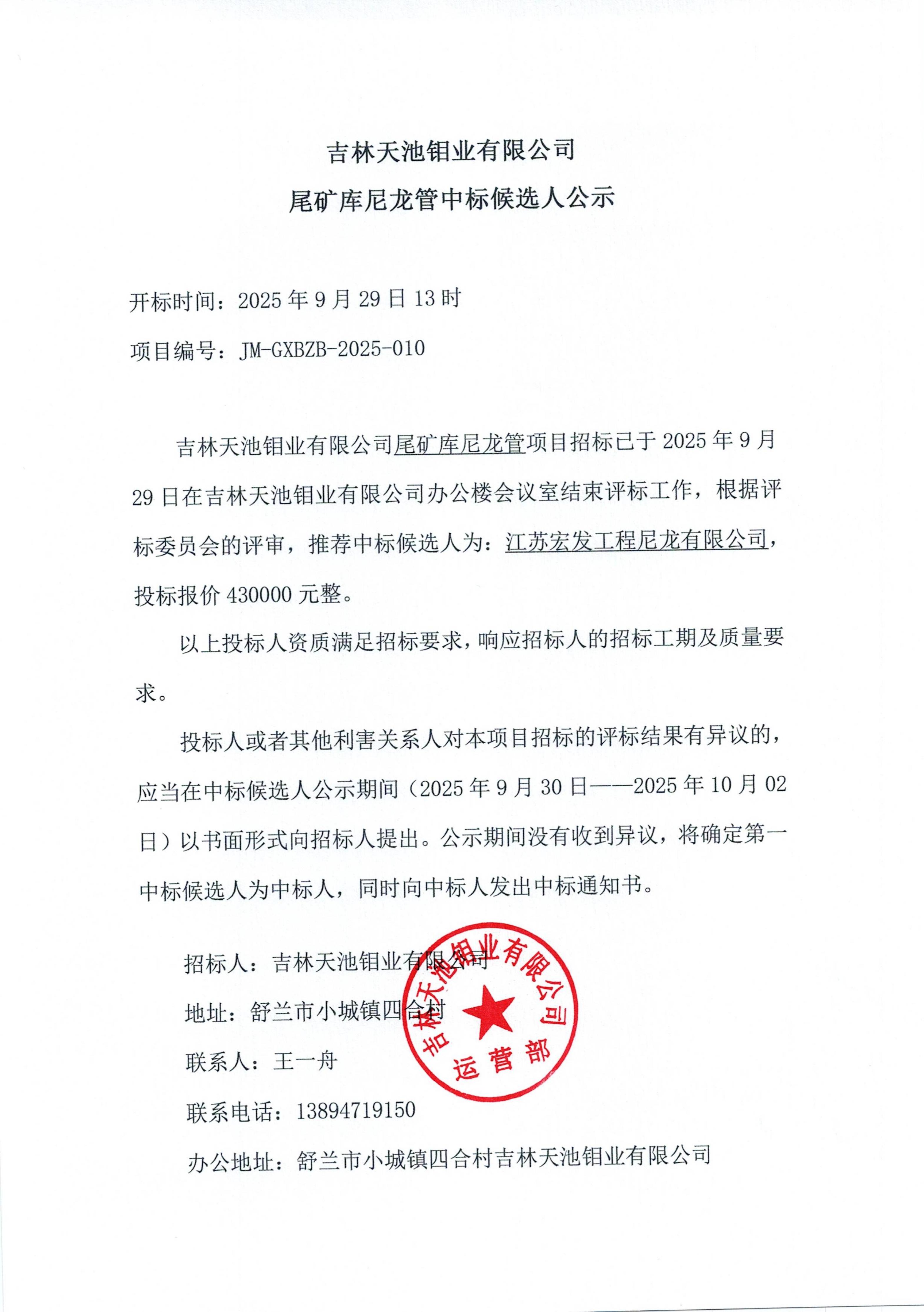 吉林天池钼业有限公司

尾矿库尼龙管中标候选人公示

开标时间：2025 年 9 月 29 日 13 时

项目编号：JM-GXBZB-2025-010

吉林天池钼业有限公司尾矿库尼龙管项目招标已于 2025 年 9 月 29 日在吉林天池钼业有限公司办公楼会议室结束评标工作，根据评标委员会的评审，推荐中标候选人为：江苏宏发工程尼龙有限公司，投标报价 430000 元整。

以上投标人资质满足招标要求，响应招标人的招标工期及质量要求。

投标人或者其他利害关系人对本项目招标的评标结果有异议的，应当在中标候选人公示期间（2025 年 9 月 30 日——2025 年 10 月 02 日）以书面形式向招标人提出。公示期间没有收到异议，将确定第一中标候选人为中标人，同时向中标人发出中标通知书。

招标人：吉林天池钼业有限公司

地址：舒兰市小城镇四合村

联系人：王一舟

联系电话：13894719150

办公地址：舒兰市小城镇四合村吉林天池钼业有限公司

吉林天池钼业有限公司
运营部